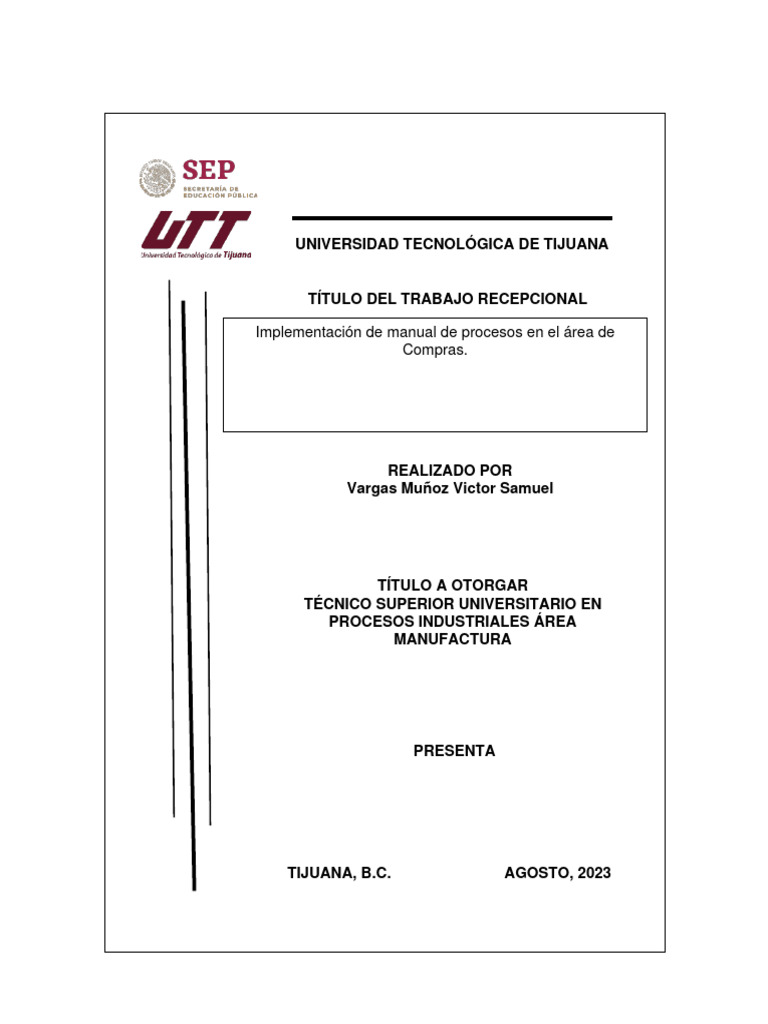 SEP
SECRETARÍA DE EDUCACIÓN PÚBLICA

UTT
Universidad Tecnológica de Tijuana

UNIVERSIDAD TECNOLÓGICA DE TIJUANA

TÍTULO DEL TRABAJO RECEPCIONAL

Implementación de manual de procesos en el área de Compras.

REALIZADO POR
Vargas Muñoz Victor Samuel

TÍTULO A OTORGAR
TÉCNICO SUPERIOR UNIVERSITARIO EN PROCESOS INDUSTRIALES ÁREA MANUFACTURA

PRESENTA

TIJUANA, B.C.

AGOSTO, 2023